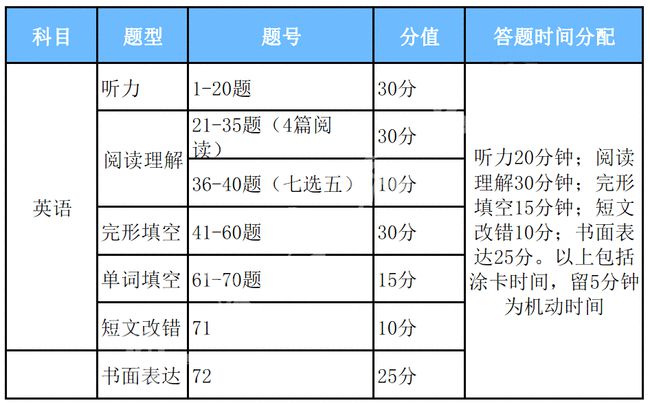 | 科目 | 题型 | 题号 | 分值 | 答题时间分配 |
|---|---|---|---|---|
| 英语 | 听力 | 1-20题 | 30分 | 听力20分钟；阅读理解30分钟；完形填空15分钟；短文改错10分；书面表达25分。以上包括涂卡时间，留5分钟为机动时间 |
| | 阅读理解 | 21-35题（4篇阅读） | 30分 | |
| | | 36-40题（七选五） | 10分 | |
| | 完形填空 | 41-60题 | 30分 | |
| | 单词填空 | 61-70题 | 15分 | |
| | 短文改错 | 71 | 10分 | |
| | 书面表达 | 72 | 25分 | |